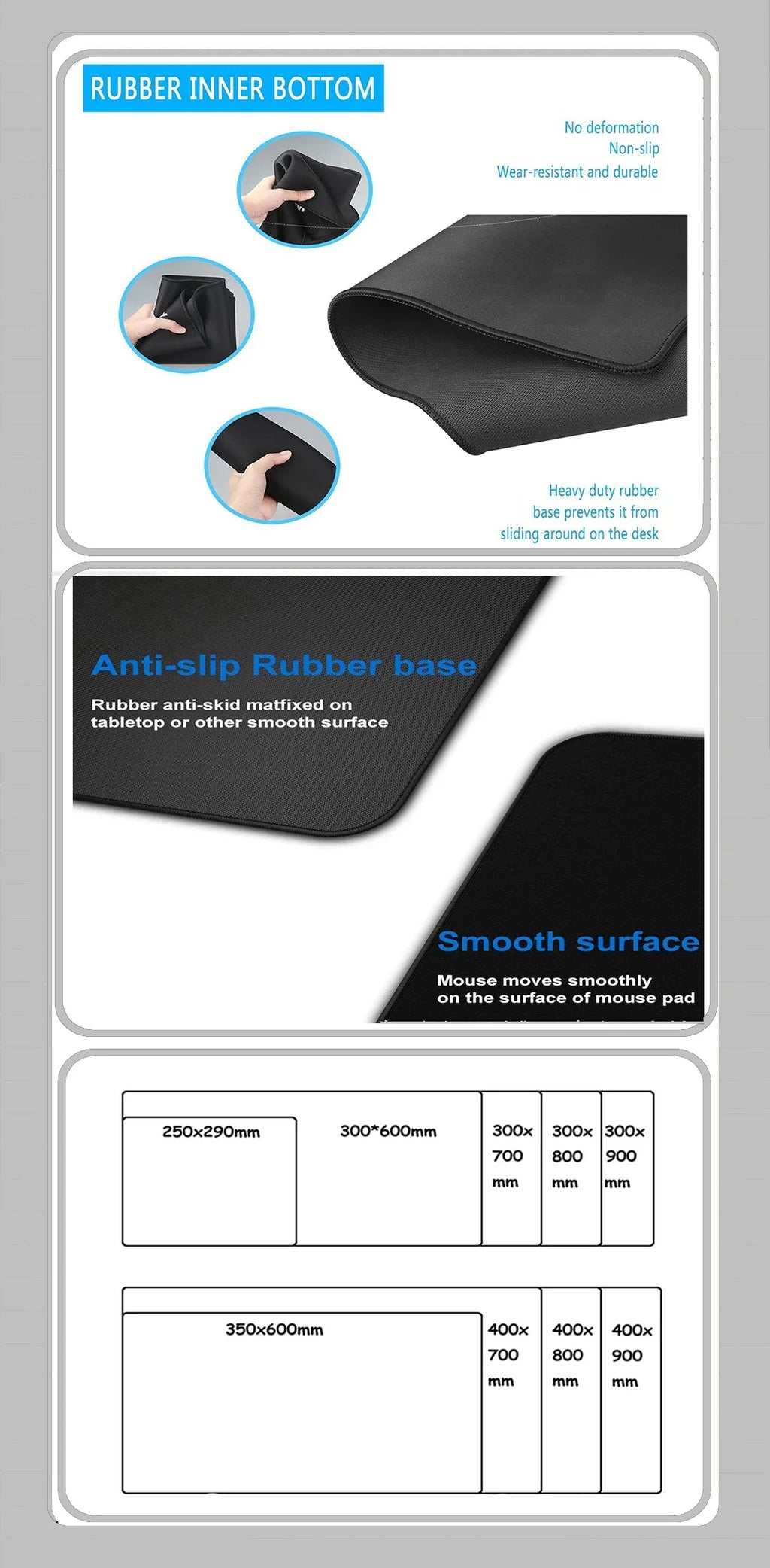 RUBBER INNER BOTTOM

No deformation
Non-slip
Wear-resistant and durable

Heavy duty rubber base prevents it from sliding around on the desk

Anti-slip Rubber base

Rubber anti-skid matfixed on tabletop or other smooth surface

Smooth surface

Mouse moves smoothly on the surface of mouse pad

250x290mm

300*600mm

300x 700 mm

300x 800 mm

300x 900 mm

350x600mm

400x 700 mm

400x 800 mm

400x 900 mm